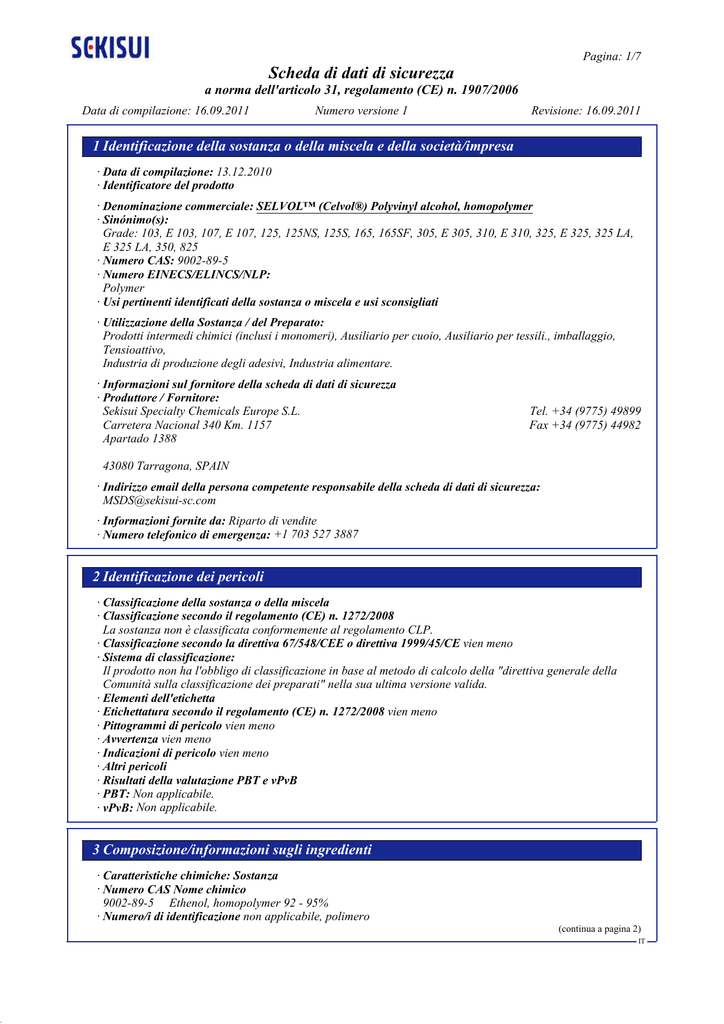 SEKISUI

Pagina: 1/7

Scheda di dati di sicurezza
a norma dell'articolo 31, regolamento (CE) n. 1907/2006

Data di compilazione: 16.09.2011 Numero versione 1 Revisione: 16.09.2011

1 Identificazione della sostanza o della miscela e della società/impresa

· Data di compilazione: 13.12.2010
· Identificatore del prodotto

· Denominazione commerciale: SELVOL™ (Celvol®) Polyvinyl alcohol, homopolymer
· Sinónimo(s):
Grade: 103, E 103, 107, E 107, 125, 125NS, 125S, 165, 165SF, 305, E 305, 310, E 310, 325, E 325, 325 LA, E 325 LA, 350, 825
· Numero CAS: 9002-89-5
· Numero EINECS/ELINCS/NLP:
Polymer
· Usi pertinenti identificati della sostanza o miscela e usi sconsigliati

· Utilizzazione della Sostanza / del Preparato:
Prodotti intermedi chimici (inclusi i monomeri), Ausiliario per cuoio, Ausiliario per tessili., imballaggio, Tensioattivo,
Industria di produzione degli adesivi, Industria alimentare.

· Informazioni sul fornitore della scheda di dati di sicurezza
· Produttore / Fornitore:
Sekisui Specialty Chemicals Europe S.L. Tel. +34 (9775) 49899
Carretera Nacional 340 Km. 1157 Fax +34 (9775) 44982
Apartado 1388

43080 Tarragona, SPAIN

· Indirizzo email della persona competente responsabile della scheda di dati di sicurezza:
MSDS@sekisui-sc.com

· Informazioni fornite da: Riparto di vendite
· Numero telefonico di emergenza: +1 703 527 3887

2 Identificazione dei pericoli

· Classificazione della sostanza o della miscela
· Classificazione secondo il regolamento (CE) n. 1272/2008
La sostanza non è classificata conformemente al regolamento CLP.
· Classificazione secondo la direttiva 67/548/CEE o direttiva 1999/45/CE vien meno
· Sistema di classificazione:
Il prodotto non ha l'obbligo di classificazione in base al metodo di calcolo della "direttiva generale della Comunità sulla classificazione dei preparati" nella sua ultima versione valida.
· Elementi dell'etichetta
· Etichettatura secondo il regolamento (CE) n. 1272/2008 vien meno
· Pittogrammi di pericolo vien meno
· Avvertenza vien meno
· Indicazioni di pericolo vien meno
· Altri pericoli
· Risultati della valutazione PBT e vPvB
· PBT: Non applicabile.
· vPvB: Non applicabile.

3 Composizione/informazioni sugli ingredienti

· Caratteristiche chimiche: Sostanza
· Numero CAS Nome chimico
9002-89-5 Ethenol, homopolymer 92 - 95%
· Numero/i di identificazione non applicabile, polimero

(continua a pagina 2)
IT